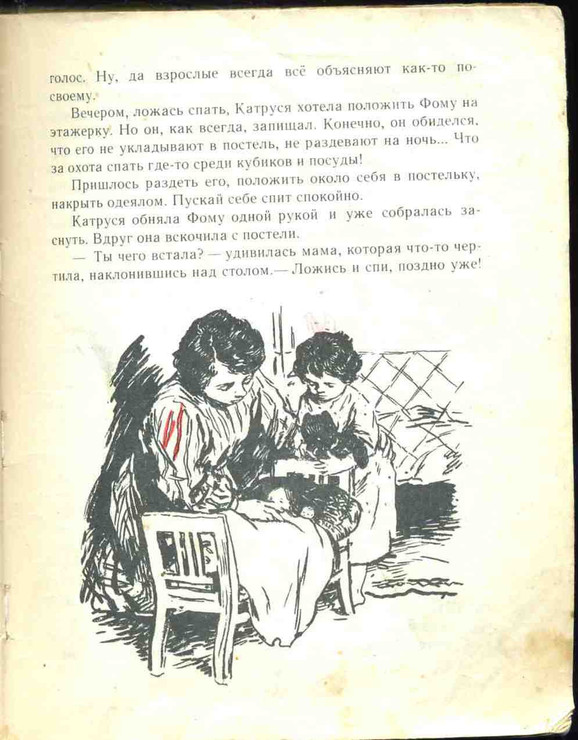 голос. Ну, да взрослые всегда всё объясняют как-то по-своему.

Вечером, ложась спать, Катруся хотела положить Фому на этажерку. Но он, как всегда, запищал. Конечно, он обиделся, что его не укладывают в постель, не раздевают на ночь... Что за охота спать где-то среди кубиков и посуды!

Пришлось раздеть его, положить около себя в постельку, накрыть одеялом. Пускай себе спит спокойно.

Катруся обняла Фому одной рукой и уже собралась заснуть. Вдруг она вскочила с постели.

— Ты чего встала? — удивилась мама, которая что-то чертила, наклонившись над столом.— Ложись и спи, поздно уже!